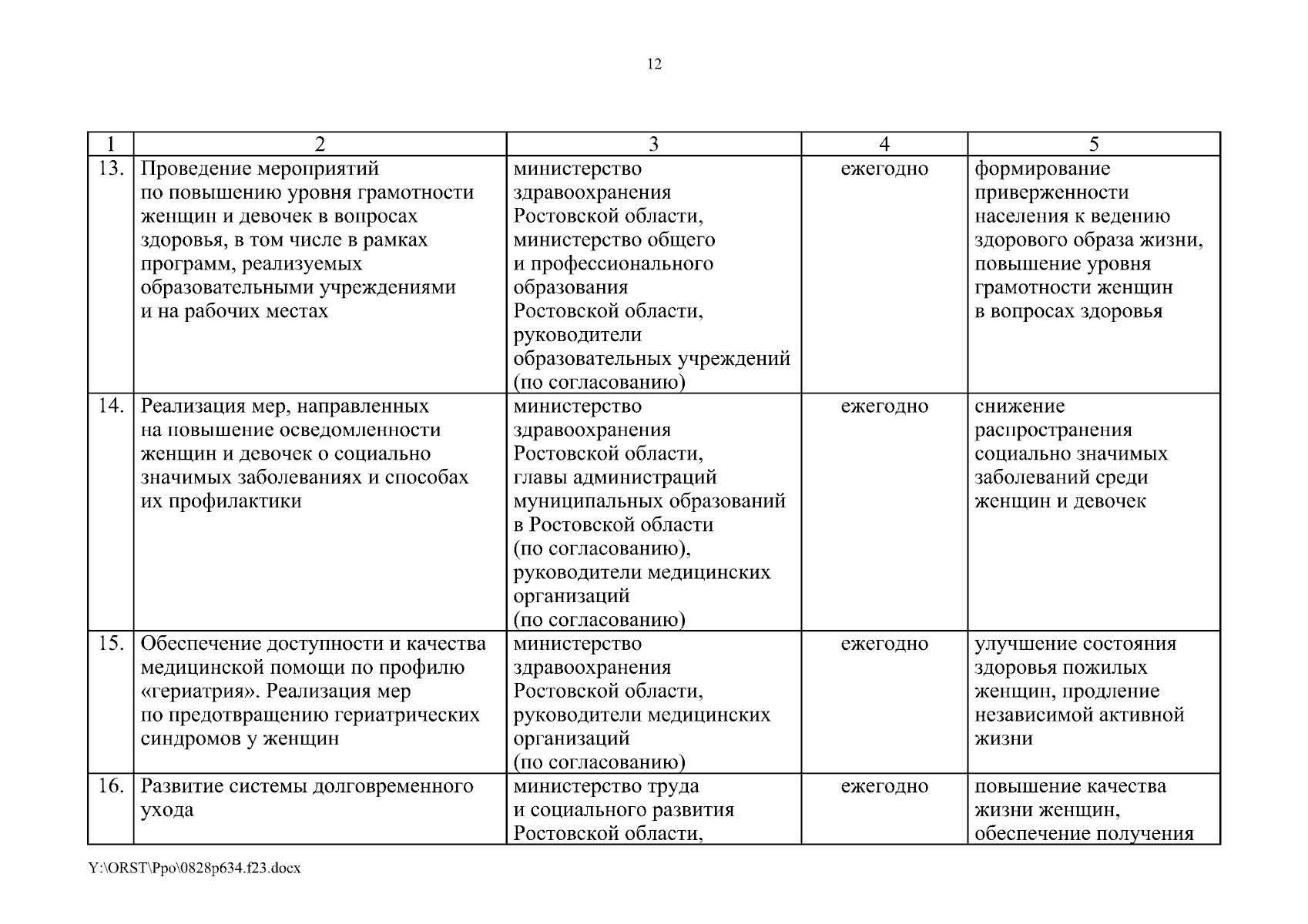 12

| 1 | 2 | 3 | 4 | 5 |
|---|---|---|---|---|
| 13. | Проведение мероприятий по повышению уровня грамотности женщин и девочек в вопросах здоровья, в том числе в рамках программ, реализуемых образовательными учреждениями и на рабочих местах | министерство здравоохранения Ростовской области, министерство общего и профессионального образования Ростовской области, руководители образовательных учреждений (по согласованию) | ежегодно | формирование приверженности населения к ведению здорового образа жизни, повышение уровня грамотности женщин в вопросах здоровья |
| 14. | Реализация мер, направленных на повышение осведомленности женщин и девочек о социально значимых заболеваниях и способах их профилактики | министерство здравоохранения Ростовской области, главы администраций муниципальных образований в Ростовской области (по согласованию), руководители медицинских организаций (по согласованию) | ежегодно | снижение распространения социально значимых заболеваний среди женщин и девочек |
| 15. | Обеспечение доступности и качества медицинской помощи по профилю «гериатрия». Реализация мер по предотвращению гериатрических синдромов у женщин | министерство здравоохранения Ростовской области, руководители медицинских организаций (по согласованию) | ежегодно | улучшение состояния здоровья пожилых женщин, продление независимой активной жизни |
| 16. | Развитие системы долговременного ухода | министерство труда и социального развития Ростовской области, | ежегодно | повышение качества жизни женщин, обеспечение получения |

Y:\ORST\Ppo\0828p634.f23.docx